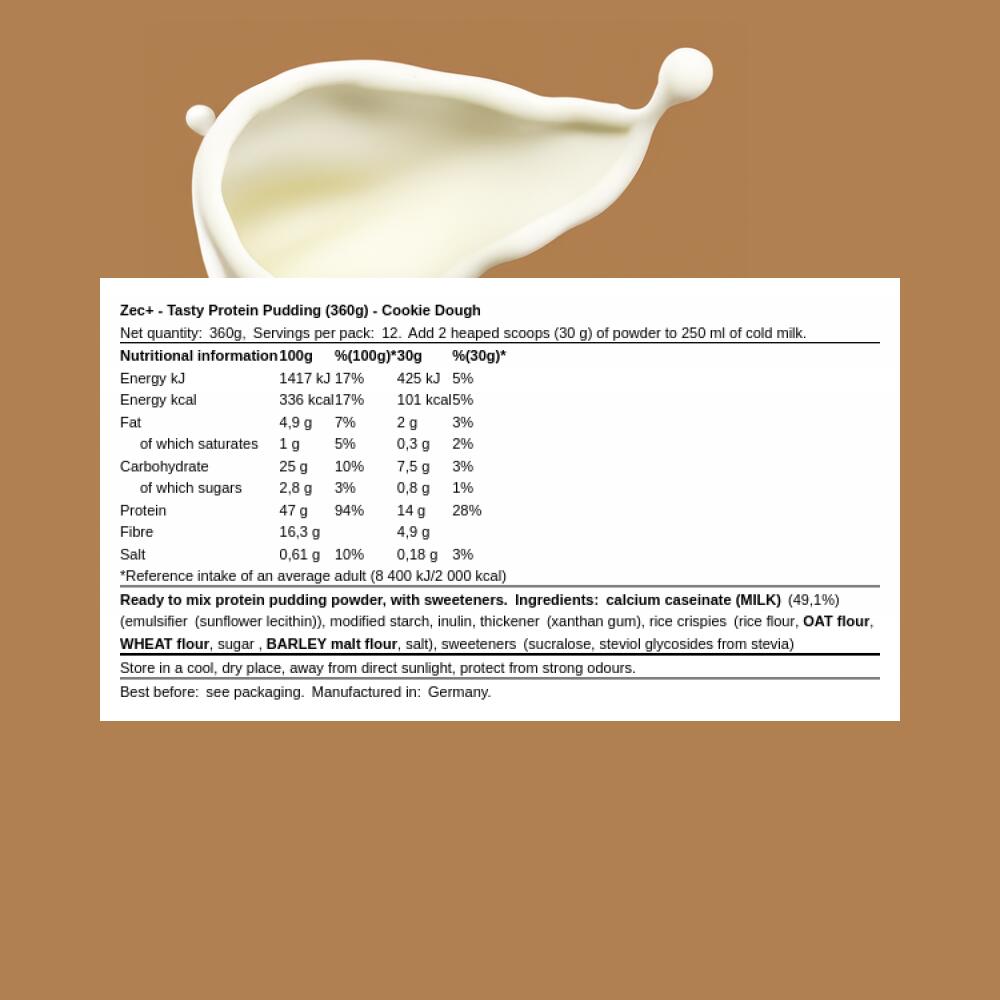 Zec+ - Tasty Protein Pudding (360g) - Cookie Dough

Net quantity: 360g, Servings per pack: 12. Add 2 heaped scoops (30 g) of powder to 250 ml of cold milk.

| Nutritional information | 100g | %(100g)* | 30g | %(30g)* |
|---|---|---|---|---|
| Energy kJ | 1417 kJ | 17% | 425 kJ | 5% |
| Energy kcal | 336 kcal | 17% | 101 kcal | 5% |
| Fat | 4,9 g | 7% | 2 g | 3% |
| of which saturates | 1 g | 5% | 0,3 g | 2% |
| Carbohydrate | 25 g | 10% | 7,5 g | 3% |
| of which sugars | 2,8 g | 3% | 0,8 g | 1% |
| Protein | 47 g | 94% | 14 g | 28% |
| Fibre | 16,3 g | | 4,9 g | |
| Salt | 0,61 g | 10% | 0,18 g | 3% |

*Reference intake of an average adult (8 400 kJ/2 000 kcal)

Ready to mix protein pudding powder, with sweeteners. Ingredients: calcium caseinate (MILK) (49,1%) (emulsifier (sunflower lecithin)), modified starch, inulin, thickener (xanthan gum), rice crispies (rice flour, OAT flour, WHEAT flour, sugar , BARLEY malt flour, salt), sweeteners (sucralose, steviol glycosides from stevia)

Store in a cool, dry place, away from direct sunlight, protect from strong odours.

Best before: see packaging. Manufactured in: Germany.